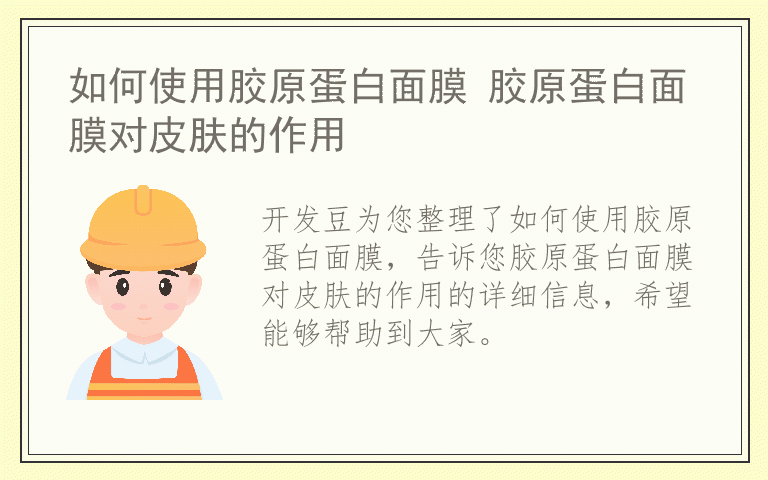 如何使用胶原蛋白面膜 胶原蛋白面膜对皮肤的作用

开发豆为您整理了如何使用胶原蛋白面膜，告诉您胶原蛋白面膜对皮肤的作用的详细信息，希望能够帮助到大家。